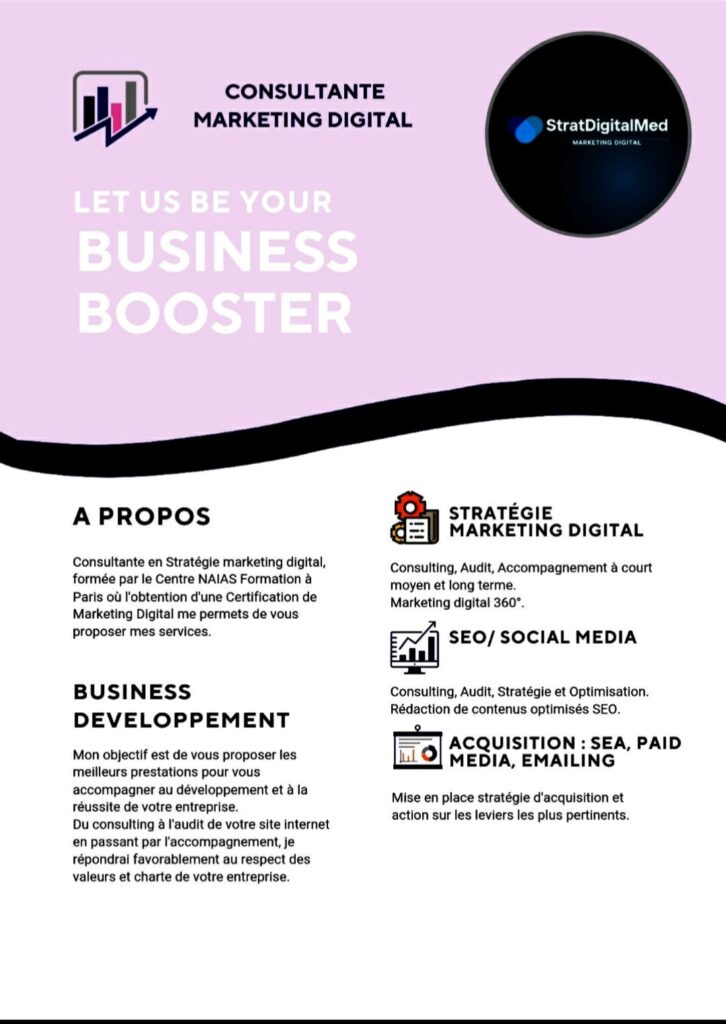 CONSULTANTE
MARKETING DIGITAL

StratDigitalMed
MARKETING DIGITAL

LET US BE YOUR
BUSINESS
BOOSTER

A PROPOS

Consultante en Stratégie marketing digital, formée par le Centre NAIAS Formation à Paris où l'obtention d'une Certification de Marketing Digital me permets de vous proposer mes services.

BUSINESS
DEVELOPPEMENT

Mon objectif est de vous proposer les meilleurs prestations pour vous accompagner au développement et à la réussite de votre entreprise.
Du consulting à l'audit de votre site internet en passant par l'accompagnement, je répondrai favorablement au respect des valeurs et charte de votre entreprise.

STRATÉGIE
MARKETING DIGITAL

Consulting, Audit, Accompagnement à court moyen et long terme.
Marketing digital 360°.

SEO/ SOCIAL MEDIA

Consulting, Audit, Stratégie et Optimisation.
Rédaction de contenus optimisés SEO.

ACQUISITION : SEA, PAID
MEDIA, EMAILING

Mise en place stratégie d'acquisition et action sur les leviers les plus pertinents.